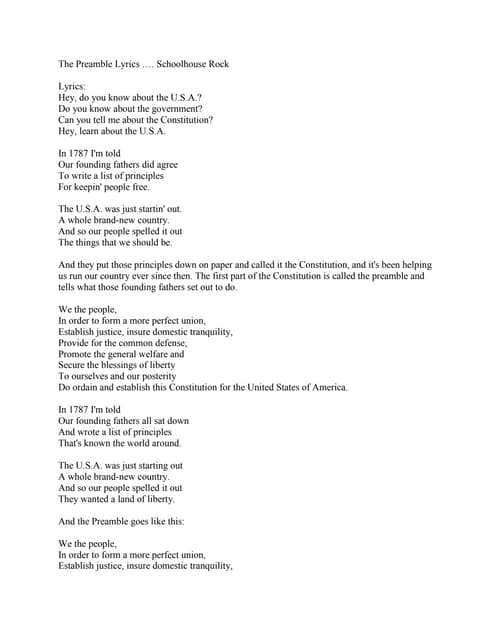 The Preamble Lyrics …. Schoolhouse Rock

Lyrics:
Hey, do you know about the U.S.A.?
Do you know about the government?
Can you tell me about the Constitution?
Hey, learn about the U.S.A.

In 1787 I'm told
Our founding fathers did agree
To write a list of principles
For keepin' people free.

The U.S.A. was just startin' out.
A whole brand-new country.
And so our people spelled it out
The things that we should be.

And they put those principles down on paper and called it the Constitution, and it's been helping us run our country ever since then. The first part of the Constitution is called the preamble and tells what those founding fathers set out to do.

We the people,
In order to form a more perfect union,
Establish justice, insure domestic tranquility,
Provide for the common defense,
Promote the general welfare and
Secure the blessings of liberty
To ourselves and our posterity
Do ordain and establish this Constitution for the United States of America.

In 1787 I'm told
Our founding fathers all sat down
And wrote a list of principles
That's known the world around.

The U.S.A. was just starting out
A whole brand-new country.
And so our people spelled it out
They wanted a land of liberty.

And the Preamble goes like this:

We the people,
In order to form a more perfect union,
Establish justice, insure domestic tranquility,